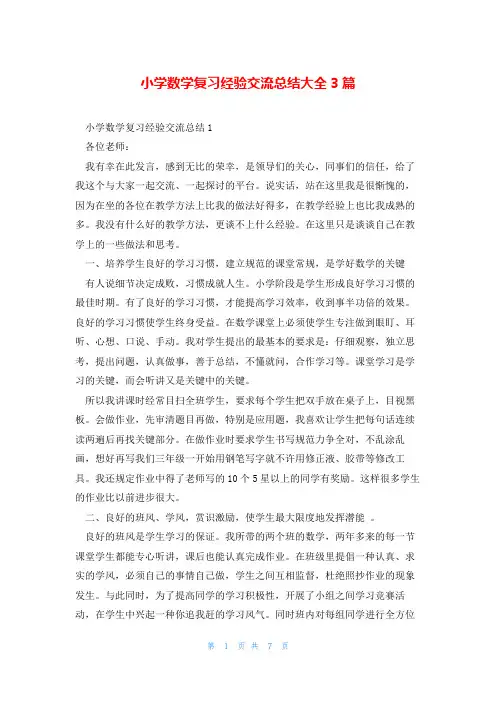 小学数学复习经验交流总结大全 3 篇

小学数学复习经验交流总结 1

各位老师：

我有幸在此发言，感到无比的荣幸，是领导们的关心，同事们的信任，给了我这个与大家一起交流、一起探讨的平台。说实话，站在这里我是很惭愧的，因为在坐的各位在教学方法上比我的做法好得多，在教学经验上也比我成熟的多。我没有什么好的教学方法，更谈不上什么经验。在这里只是谈谈自己在教学上的一些做法和思考。

一、培养学生良好的学习习惯，建立规范的课堂常规，是学好数学的关键

有人说细节决定成败，习惯成就人生。小学阶段是学生形成良好学习习惯的最佳时期。有了良好的学习习惯，才能提高学习效率，收到事半功倍的效果。良好的学习习惯使学生终身受益。在数学课堂上必须使学生专注做到眼盯、耳听、心想、口说、手动。我对学生提出的最基本的要求是：仔细观察，独立思考，提出问题，认真做事，善于总结，不懂就问，合作学习等。课堂学习是学习的关键，而会听讲又是关键中的关键。

所以我讲课时经常目扫全班学生，要求每个学生把双手放在桌子上，目视黑板。会做作业，先审清题目再做，特别是应用题，我喜欢让学生把每句话连续读两遍后再找关键部分。在做作业时要求学生书写规范力争全对，不乱涂乱画，想好再写我们三年级一开始用钢笔写字就不许用修正液、胶带等修改工具。我还规定作业中得了老师写的 10 个 5 星以上的同学有奖励。这样很多学生的作业比以前进步很大。

二、良好的班风、学风，赏识激励，使学生最大限度地发挥潜能 。

良好的班风是学生学习的保证。我所带的两个班的数学，两年多来的每一节课堂学生都能专心听讲，课后也能认真完成作业。在班级里提倡一种认真、求实的学风，必须自己的事情自己做，学生之间互相监督，杜绝照抄作业的现象发生。与此同时，为了提高同学的学习积极性，开展了小组之间学习竞赛活动，在学生中兴起一种你追我赶的学习风气。同时班内对每组同学进行全方位

第 1 页 共 7 页